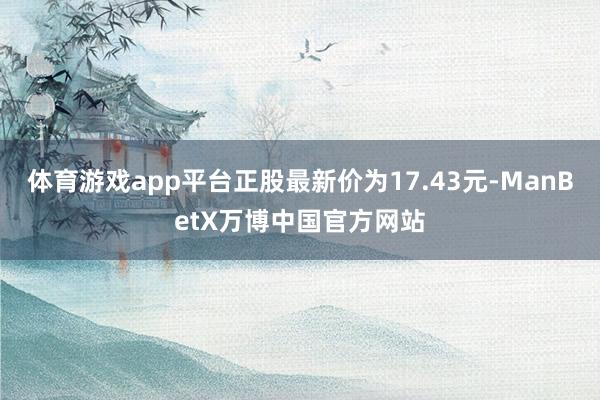 体育游戏app平台正股最新价为17.43元-ManBetX万博中国官方网站